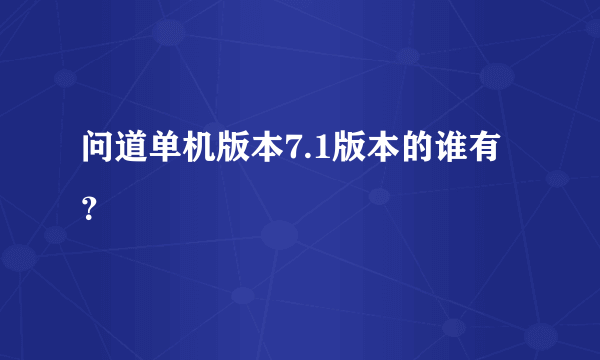 问道单机版本7.1版本的谁有？